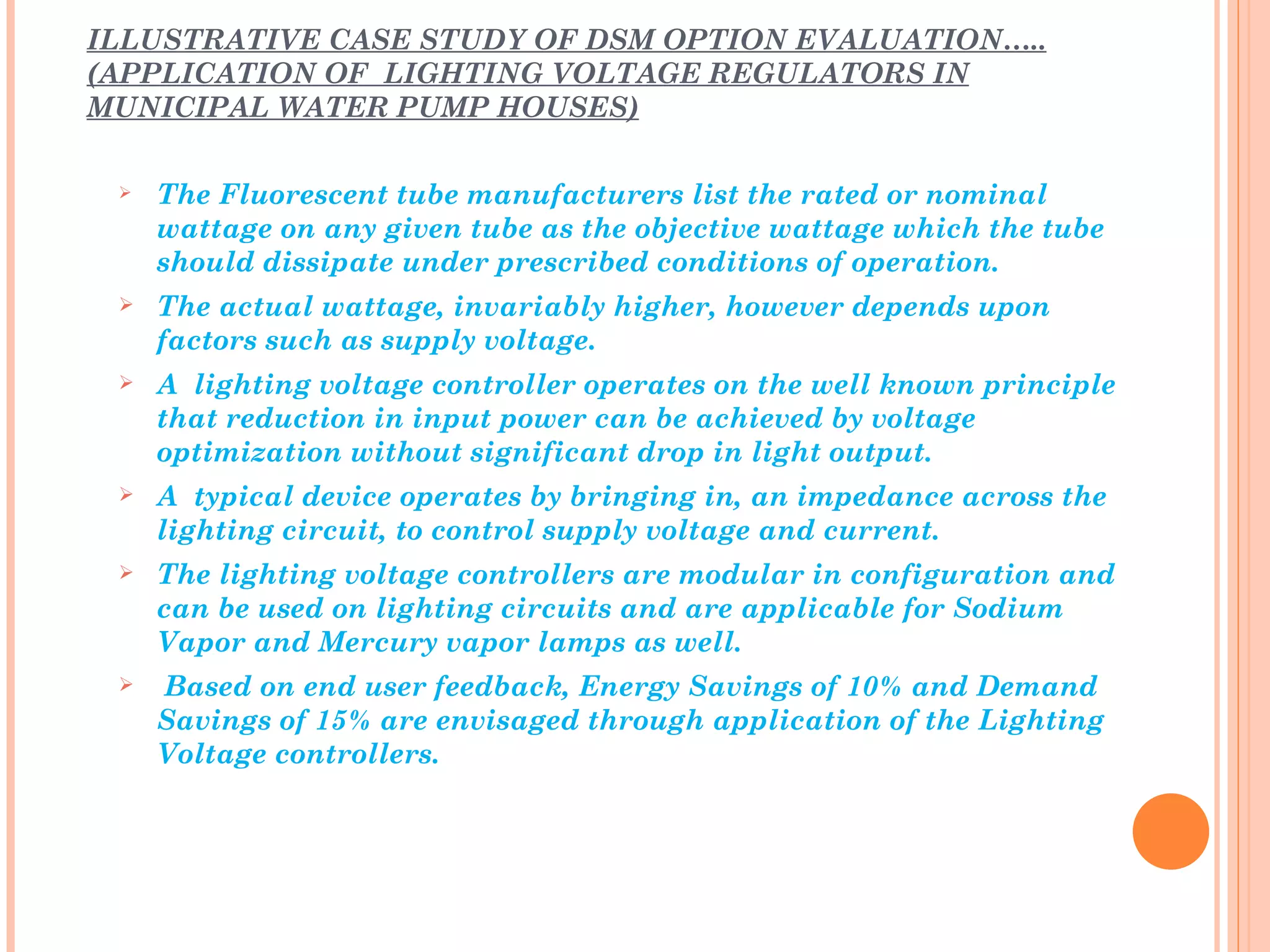 ILLUSTRATIVE CASE STUDY OF DSM OPTION EVALUATION….. (APPLICATION OF LIGHTING VOLTAGE REGULATORS IN MUNICIPAL WATER PUMP HOUSES)

➢ The Fluorescent tube manufacturers list the rated or nominal wattage on any given tube as the objective wattage which the tube should dissipate under prescribed conditions of operation.

➢ The actual wattage, invariably higher, however depends upon factors such as supply voltage.

➢ A lighting voltage controller operates on the well known principle that reduction in input power can be achieved by voltage optimization without significant drop in light output.

➢ A typical device operates by bringing in, an impedance across the lighting circuit, to control supply voltage and current.

➢ The lighting voltage controllers are modular in configuration and can be used on lighting circuits and are applicable for Sodium Vapor and Mercury vapor lamps as well.

➢ Based on end user feedback, Energy Savings of 10% and Demand Savings of 15% are envisaged through application of the Lighting Voltage controllers.